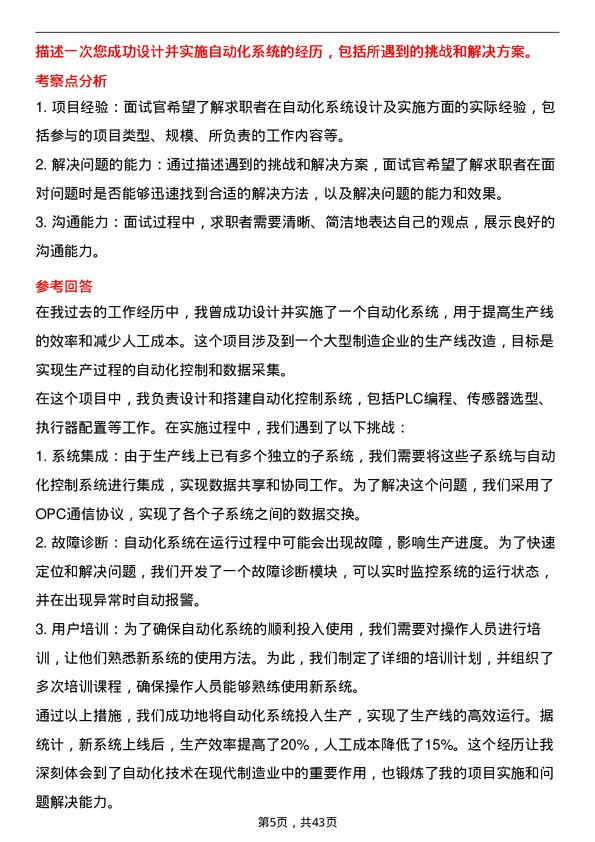 描述一次您成功设计并实施自动化系统的经历，包括所遇到的挑战和解决方案。

考察点分析

1. 项目经验：面试官希望了解求职者在自动化系统设计及实施方面的实际经验，包括参与的项目类型、规模、所负责的工作内容等。

2. 解决问题的能力：通过描述遇到的挑战和解决方案，面试官希望了解求职者在面对问题时是否能够迅速找到合适的解决方法，以及解决问题的能力和效果。

3. 沟通能力：面试过程中，求职者需要清晰、简洁地表达自己的观点，展示良好的沟通能力。

参考回答

在我过去的工作经历中，我曾成功设计并实施了一个自动化系统，用于提高生产线的效率和减少人工成本。这个项目涉及到一个大型制造企业的生产线改造，目标是实现生产过程的自动化控制和数据采集。

在这个项目中，我负责设计和搭建自动化控制系统，包括PLC编程、传感器选型、执行器配置等工作。在实施过程中，我们遇到了以下挑战：

1. 系统集成：由于生产线上已有多个独立的子系统，我们需要将这些子系统与自动化控制系统进行集成，实现数据共享和协同工作。为了解决这个问题，我们采用了OPC通信协议，实现了各个子系统之间的数据交换。

2. 故障诊断：自动化系统在运行过程中可能会出现故障，影响生产进度。为了快速定位和解决问题，我们开发了一个故障诊断模块，可以实时监控系统的运行状态，并在出现异常时自动报警。

3. 用户培训：为了确保自动化系统的顺利投入使用，我们需要对操作人员进行培训，让他们熟悉新系统的使用方法。为此，我们制定了详细的培训计划，并组织了多次培训课程，确保操作人员能够熟练使用新系统。

通过以上措施，我们成功地将自动化系统投入生产，实现了生产线的高效运行。据统计，新系统上线后，生产效率提高了20%，人工成本降低了15%。这个经历让我深刻体会到了自动化技术在现代制造业中的重要作用，也锻炼了我的项目实施和问题解决能力。

第5页，共43页